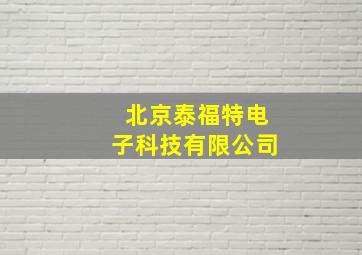 北京泰福特电子科技有限公司